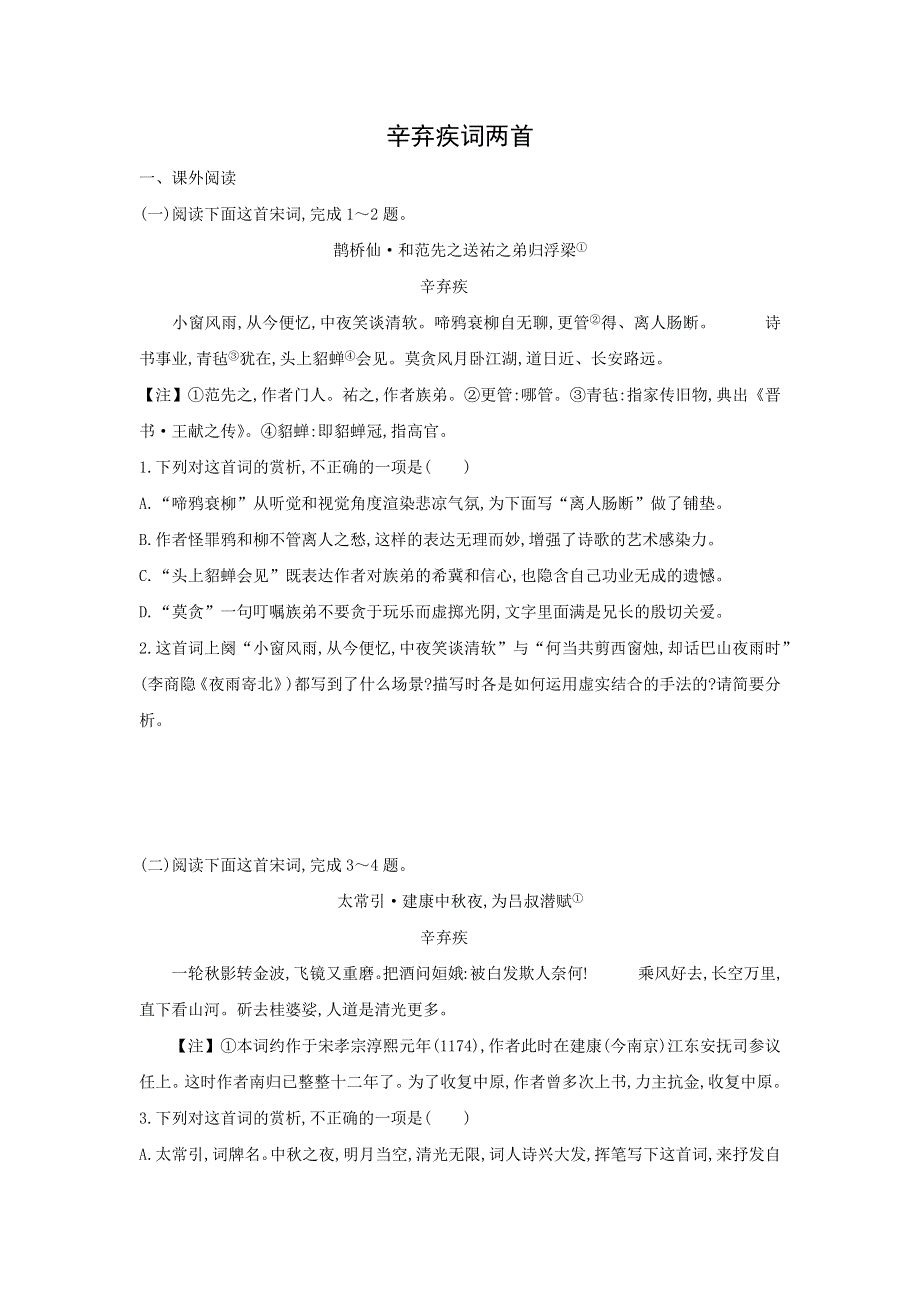 辛弃疾词两首

一、课外阅读

(一)阅读下面这首宋词,完成 1～2 题。

鹊桥仙·和范先之送祐之弟归浮梁①

辛弃疾

小窗风雨,从今便忆,中夜笑谈清软。啼鸦衰柳自无聊,更管②得、离人肠断。　　诗书事业,青毡③犹在,头上貂蝉④会见。莫贪风月卧江湖,道日近、长安路远。

【注】①范先之,作者门人。祐之,作者族弟。②更管:哪管。③青毡:指家传旧物,典出《晋书·王献之传》。④貂蝉:即貂蝉冠,指高官。

1.下列对这首词的赏析,不正确的一项是(　　)

A.“啼鸦衰柳”从听觉和视觉角度渲染悲凉气氛,为下面写“离人肠断”做了铺垫。

B.作者怪罪鸦和柳不管离人之愁,这样的表达无理而妙,增强了诗歌的艺术感染力。

C.“头上貂蝉会见”既表达作者对族弟的希冀和信心,也隐含自己功业无成的遗憾。

D.“莫贪”一句叮嘱族弟不要贪于玩乐而虚掷光阴,文字里面满是兄长的殷切关爱。

2.这首词上阕“小窗风雨,从今便忆,中夜笑谈清软”与“何当共剪西窗烛,却话巴山夜雨时”(李商隐《夜雨寄北》)都写到了什么场景?描写时各是如何运用虚实结合的手法的?请简要分析。

(二)阅读下面这首宋词,完成 3～4 题。

太常引·建康中秋夜,为吕叔潜赋①

辛弃疾

一轮秋影转金波,飞镜又重磨。把酒问姮娥:被白发欺人奈何!　　乘风好去,长空万里,直下看山河。斫去桂婆娑,人道是清光更多。

【注】①本词约作于宋孝宗淳熙元年(1174),作者此时在建康(今南京)江东安抚司参议任上。这时作者南归已整整十二年了。为了收复中原,作者曾多次上书,力主抗金,收复中原。

3.下列对这首词的赏析,不正确的一项是(　　)

A.太常引,词牌名。中秋之夜,明月当空,清光无限,词人诗兴大发,挥笔写下这首词,来抒发自